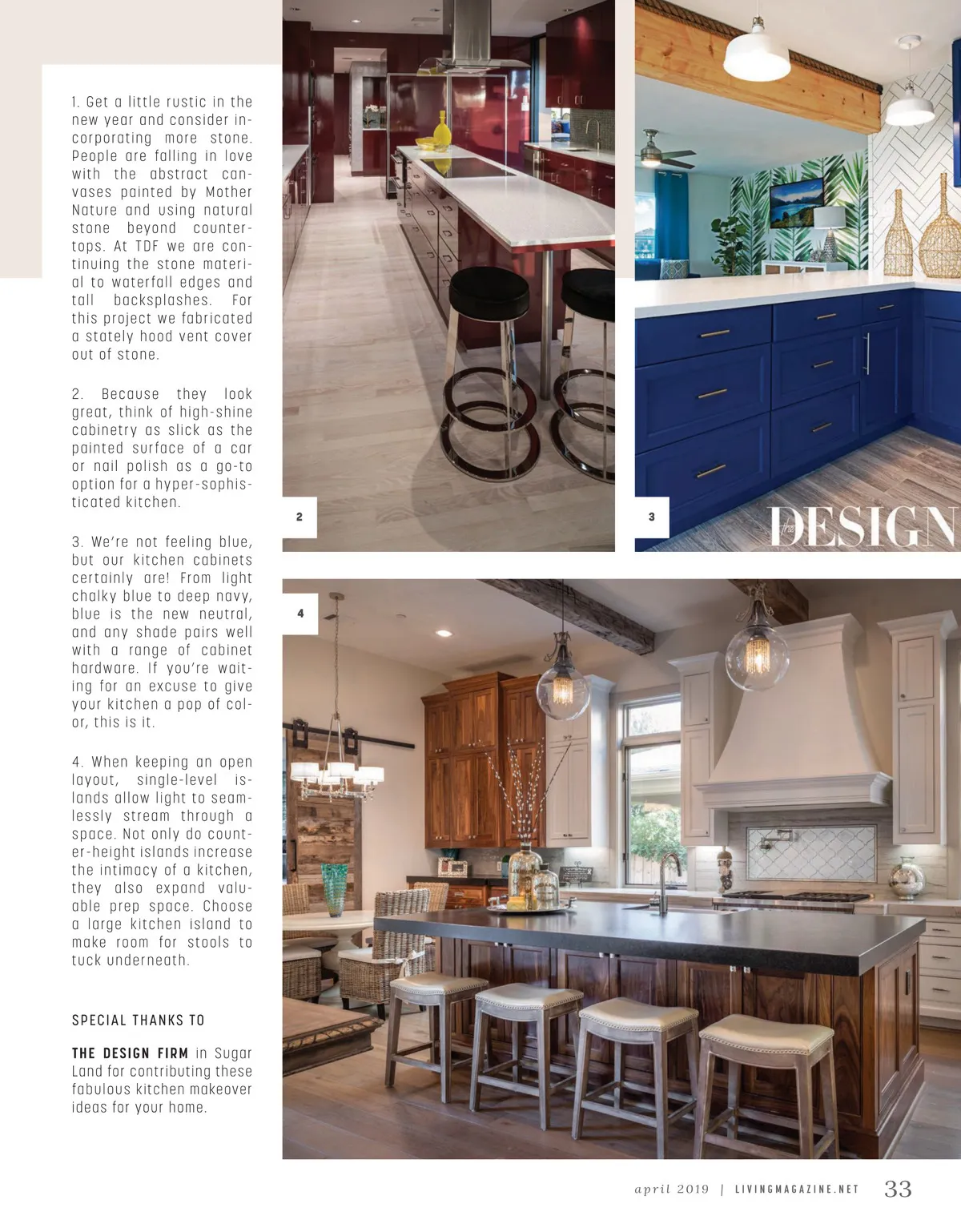 1. Get a little rustic in the new year and consider incorporating more stone. People are falling in love with the abstract canvases painted by Mother Nature and using natural stone beyond countertops. At TDF we are continuing the stone material to waterfall edges and tall backsplashes. For this project we fabricated a stately hood vent cover out of stone.

2. Because they look great, think of high-shine cabinetry as slick as the painted surface of a car or nail polish as a go-to option for a hyper-sophisticated kitchen.

3. We're not feeling blue, but our kitchen cabinets certainly are! From light chalky blue to deep navy, blue is the new neutral, and any shade pairs well with a range of cabinet hardware. If you're waiting for an excuse to give your kitchen a pop of color, this is it.

4. When keeping an open layout, single-level islands allow light to seamlessly stream through a space. Not only do counter-height islands increase the intimacy of a kitchen, they also expand valuable prep space. Choose a large kitchen island to make room for stools to tuck underneath.

SPECIAL THANKS TO

THE DESIGN FIRM in Sugar Land for contributing these fabulous kitchen makeover ideas for your home.

2

3

the DESIGN

4

april 2019 | LIVINGMAGAZINE.NET 33